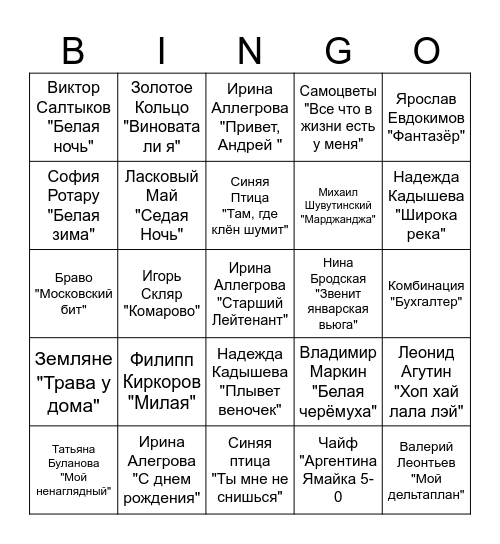 | B | I | N | G | O |
|---|---|---|---|---|
| Виктор Салтыков "Белая ночь" | Золотое Кольцо "Виновата ли я" | Ирина Аллегрова "Привет, Андрей " | Самоцветы "Все что в жизни есть у меня" | Ярослав Евдокимов "Фантазёр" |
| София Ротару "Белая зима" | Ласковый Май "Седая Ночь" | Синяя Птица "Там, где клён шумит" | Михаил Шувутинский "Марджанджа" | Надежда Кадышева "Широка река" |
| Браво "Московский бит" | Игорь Скляр "Комарово" | Ирина Аллегрова "Старший Лейтенант" | Нина Бродская "Звенит январская вьюга" | Комбинация "Бухгалтер" |
| Земляне "Трава у дома" | Филипп Киркоров "Милая" | Надежда Кадышева "Плывет веночек" | Владимир Маркин "Белая черёмуха" | Леонид Агутин "Хоп хай лала лэй" |
| Татьяна Буланова "Мой ненаглядный" | Ирина Алегрова "С днем рождения" | Синяя птица "Ты мне не снишься" | Чайф "Аргентина Ямайка 5-0 | Валерий Леонтьев "Мой дельтаплан" |